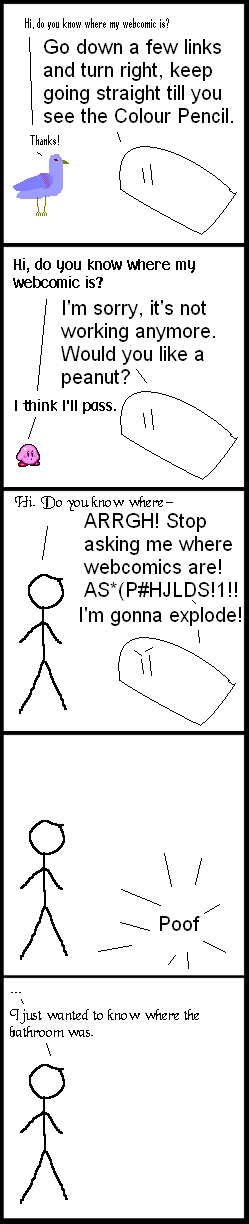 Hi, do you know where my webcomic is?

Go down a few links and turn right, keep going straight till you see the Colour Pencil.

Thanks!

Hi, do you know where my webcomic is?

I'm sorry, it's not working anymore. Would you like a peanut?

I think I'll pass.

Hi. Do you know where–

ARRGH! Stop asking me where webcomics are! AS*(P#HJLDS!1!! I'm gonna explode!

Poof

...
I just wanted to know where the bathroom was.